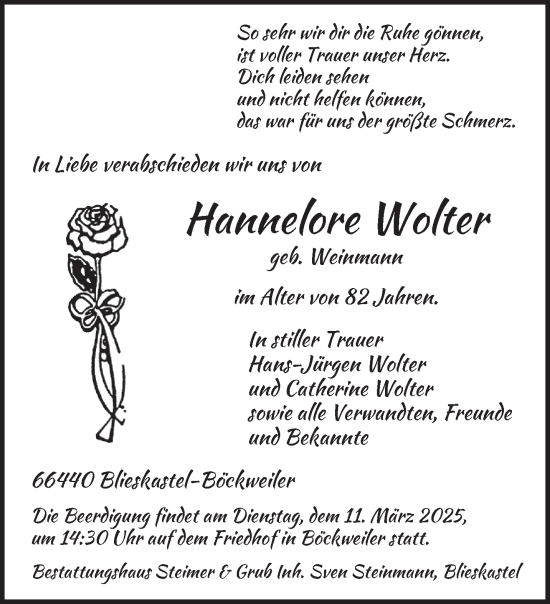 So sehr wir dir die Ruhe gönnen,
ist voller Trauer unser Herz.
Dich leiden sehen
und nicht helfen können,
das war für uns der größte Schmerz.

In Liebe verabschieden wir uns von

Hannelore Wolter
geb. Weinmann

im Alter von 82 Jahren.

In stiller Trauer
Hans-Jürgen Wolter
und Catherine Wolter
sowie alle Verwandten, Freunde
und Bekannte

66440 Blieskastel-Böckweiler

Die Beerdigung findet am Dienstag, dem 11. März 2025, um 14:30 Uhr auf dem Friedhof in Böckweiler statt.

Bestattungshaus Steimer & Grub Inh. Sven Steinmann, Blieskastel